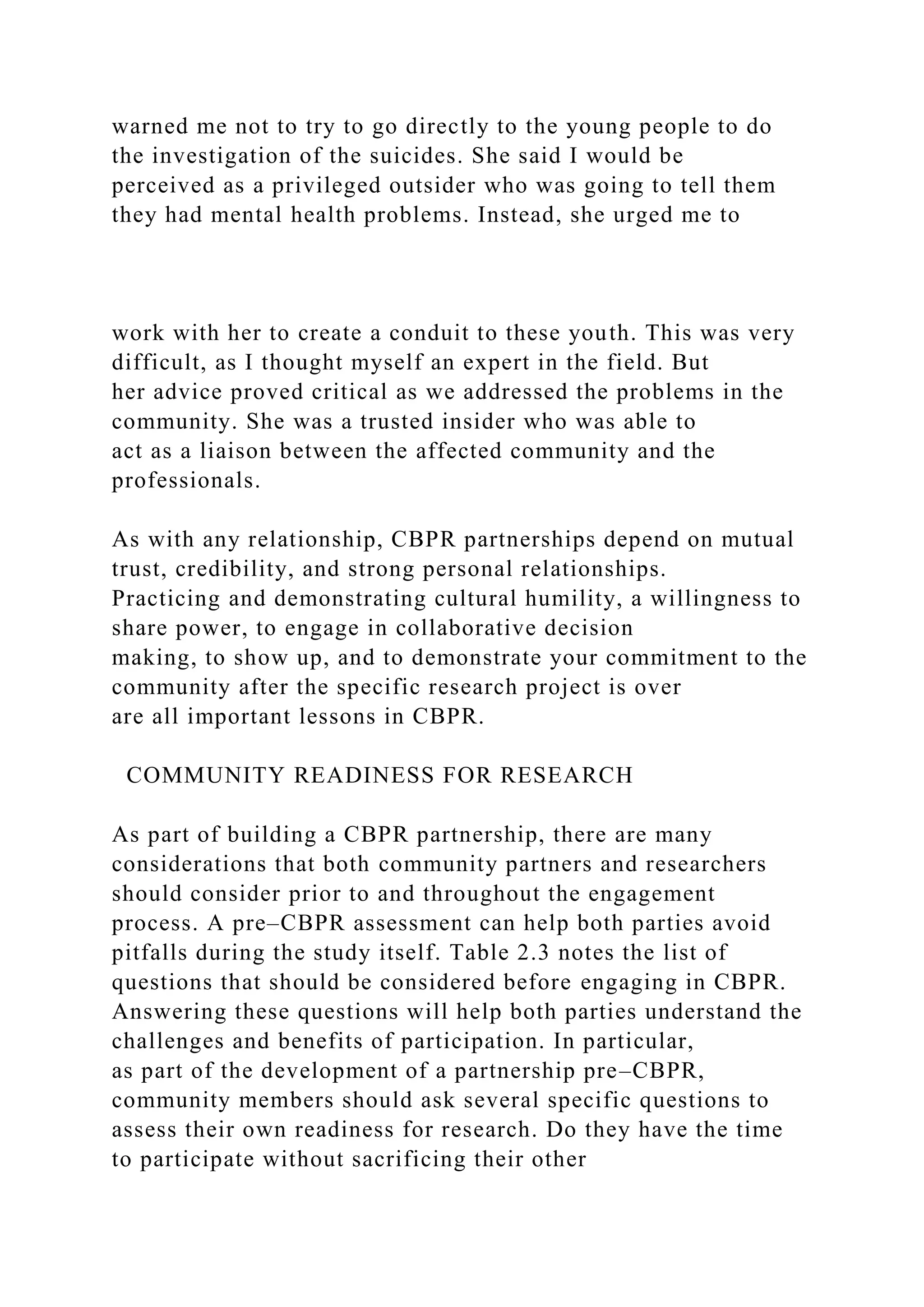 warned me not to try to go directly to the young people to do the investigation of the suicides. She said I would be perceived as a privileged outsider who was going to tell them they had mental health problems. Instead, she urged me to

work with her to create a conduit to these youth. This was very difficult, as I thought myself an expert in the field. But her advice proved critical as we addressed the problems in the community. She was a trusted insider who was able to act as a liaison between the affected community and the professionals.

As with any relationship, CBPR partnerships depend on mutual trust, credibility, and strong personal relationships. Practicing and demonstrating cultural humility, a willingness to share power, to engage in collaborative decision making, to show up, and to demonstrate your commitment to the community after the specific research project is over are all important lessons in CBPR.

COMMUNITY READINESS FOR RESEARCH

As part of building a CBPR partnership, there are many considerations that both community partners and researchers should consider prior to and throughout the engagement process. A pre–CBPR assessment can help both parties avoid pitfalls during the study itself. Table 2.3 notes the list of questions that should be considered before engaging in CBPR. Answering these questions will help both parties understand the challenges and benefits of participation. In particular, as part of the development of a partnership pre–CBPR, community members should ask several specific questions to assess their own readiness for research. Do they have the time to participate without sacrificing their other